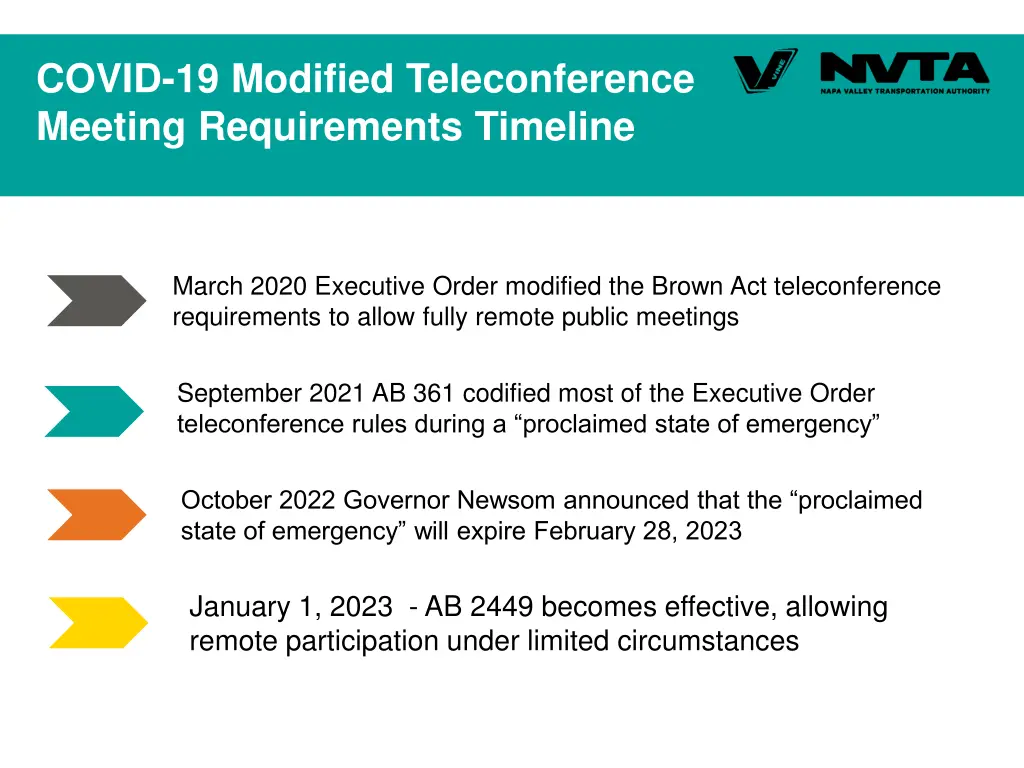 COVID-19 Modified Teleconference Meeting Requirements Timeline

VINE

NVTA
NAPA VALLEY TRANSPORTATION AUTHORITY

March 2020 Executive Order modified the Brown Act teleconference requirements to allow fully remote public meetings

September 2021 AB 361 codified most of the Executive Order teleconference rules during a “proclaimed state of emergency”

October 2022 Governor Newsom announced that the “proclaimed state of emergency” will expire February 28, 2023

January 1, 2023 - AB 2449 becomes effective, allowing remote participation under limited circumstances